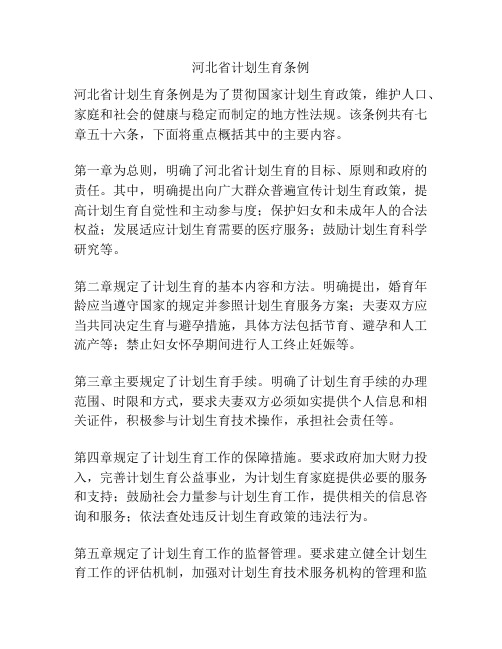 河北省计划生育条例

河北省计划生育条例是为了贯彻国家计划生育政策，维护人口、家庭和社会的健康与稳定而制定的地方性法规。该条例共有七章五十六条，下面将重点概括其中的主要内容。

第一章为总则，明确了河北省计划生育的目标、原则和政府的责任。其中，明确提出向广大群众普遍宣传计划生育政策，提高计划生育自觉性和主动参与度；保护妇女和未成年人的合法权益；发展适应计划生育需要的医疗服务；鼓励计划生育科学研究等。

第二章规定了计划生育的基本内容和方法。明确提出，婚育年龄应当遵守国家的规定并参照计划生育服务方案；夫妻双方应当共同决定生育与避孕措施，具体方法包括节育、避孕和人工流产等；禁止妇女怀孕期间进行人工终止妊娠等。

第三章主要规定了计划生育手续。明确了计划生育手续的办理范围、时限和方式，要求夫妻双方必须如实提供个人信息和相关证件，积极参与计划生育技术操作，承担社会责任等。

第四章规定了计划生育工作的保障措施。要求政府加大财力投入，完善计划生育公益事业，为计划生育家庭提供必要的服务和支持；鼓励社会力量参与计划生育工作，提供相关的信息咨询和服务；依法查处违反计划生育政策的违法行为。

第五章规定了计划生育工作的监督管理。要求建立健全计划生育工作的评估机制，加强对计划生育技术服务机构的管理和监